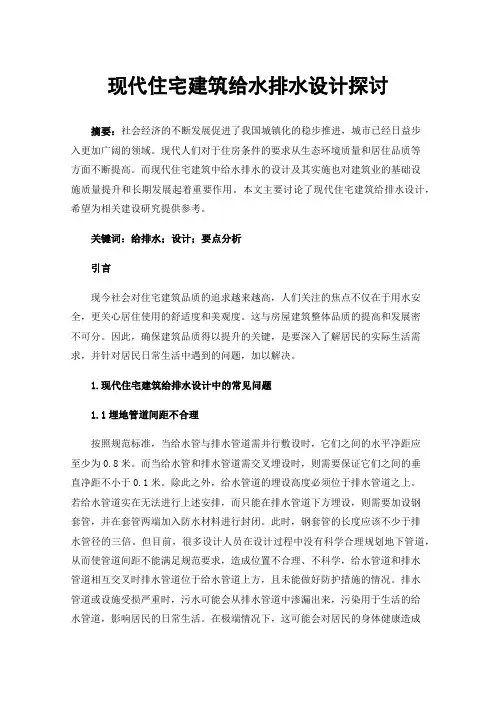 现代住宅建筑给水排水设计探讨

摘要：社会经济的不断发展促进了我国城镇化的稳步推进，城市已经日益步入更加广阔的领域。现代人们对于住房条件的要求从生态环境质量和居住品质等方面不断提高。而现代住宅建筑中给水排水的设计及其实施也对建筑业的基础设施质量提升和长期发展起着重要作用。本文主要讨论了现代住宅建筑给排水设计，希望为相关建设研究提供参考。

关键词：给排水；设计；要点分析

引言

现今社会对住宅建筑品质的追求越来越高，人们关注的焦点不仅在于用水安全，更关心居住使用的舒适度和美观度。这与房屋建筑整体品质的提高和发展密不可分。因此，确保建筑品质得以提升的关键，是要深入了解居民的实际生活需求，并针对居民日常生活中遇到的问题，加以解决。

1.现代住宅建筑给排水设计中的常见问题

1.1埋地管道间距不合理

按照规范标准，当给水管与排水管道需并行敷设时，它们之间的水平净距应至少为0.8米。而当给水管和排水管道需交叉埋设时，则需要保证它们之间的垂直净距不小于0.1米。除此之外，给水管道的埋设高度必须位于排水管道之上。若给水管道实在无法进行上述安排，而只能在排水管道下方埋设，则需要加设钢套管，并在套管两端加入防水材料进行封闭。此时，钢套管的长度应该不少于排水管径的三倍。但目前，很多设计人员在设计过程中没有科学合理规划地下管道，从而使管道间距不能满足规范要求，造成位置不合理、不科学，给水管道和排水管道相互交叉时排水管道位于给水管道上方，且未能做好防护措施的情况。排水管道或设施受损严重时，污水可能会从排水管道中渗漏出来，污染用于生活的给水管道，影响居民的日常生活。在极端情况下，这可能会对居民的身体健康造成